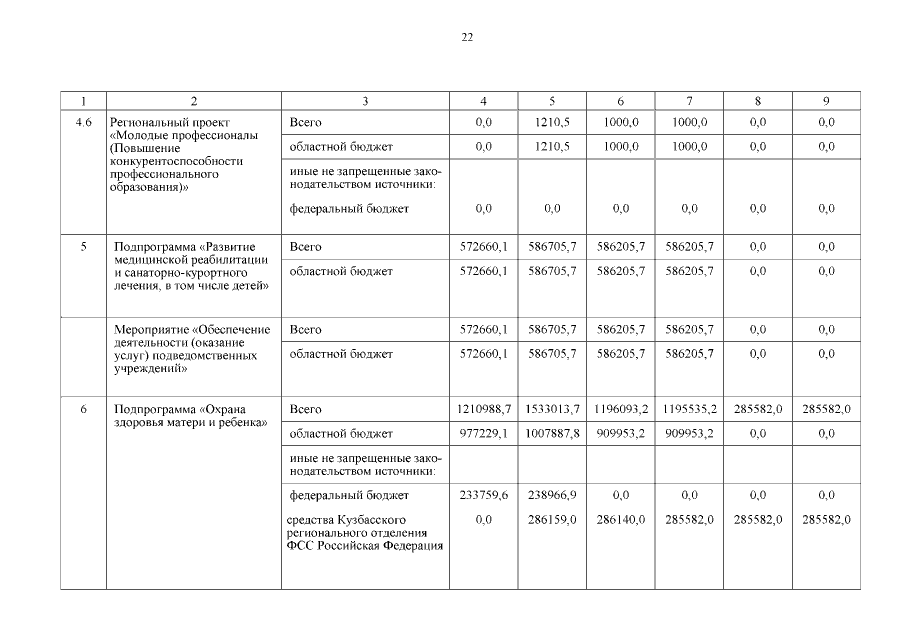 22

| 1 | 2 | 3 | 4 | 5 | 6 | 7 | 8 | 9 |
|---|---|---|---|---|---|---|---|---|
| 4.6 | Региональный проект «Молодые профессионалы (Повышение конкурентоспособности профессионального образования)» | Всего | 0,0 | 1210,5 | 1000,0 | 1000,0 | 0,0 | 0,0 |
| | | областной бюджет | 0,0 | 1210,5 | 1000,0 | 1000,0 | 0,0 | 0,0 |
| | | иные не запрещенные законодательством источники: | | | | | | |
| | | федеральный бюджет | 0,0 | 0,0 | 0,0 | 0,0 | 0,0 | 0,0 |
| 5 | Подпрограмма «Развитие медицинской реабилитации и санаторно-курортного лечения, в том числе детей» | Всего | 572660,1 | 586705,7 | 586205,7 | 586205,7 | 0,0 | 0,0 |
| | | областной бюджет | 572660,1 | 586705,7 | 586205,7 | 586205,7 | 0,0 | 0,0 |
| | Мероприятие «Обеспечение деятельности (оказание услуг) подведомственных учреждений» | Всего | 572660,1 | 586705,7 | 586205,7 | 586205,7 | 0,0 | 0,0 |
| | | областной бюджет | 572660,1 | 586705,7 | 586205,7 | 586205,7 | 0,0 | 0,0 |
| 6 | Подпрограмма «Охрана здоровья матери и ребенка» | Всего | 1210988,7 | 1533013,7 | 1196093,2 | 1195535,2 | 285582,0 | 285582,0 |
| | | областной бюджет | 977229,1 | 1007887,8 | 909953,2 | 909953,2 | 0,0 | 0,0 |
| | | иные не запрещенные законодательством источники: | | | | | | |
| | | федеральный бюджет | 233759,6 | 238966,9 | 0,0 | 0,0 | 0,0 | 0,0 |
| | | средства Кузбасского регионального отделения ФСС Российская Федерация | 0,0 | 286159,0 | 286140,0 | 285582,0 | 285582,0 | 285582,0 |